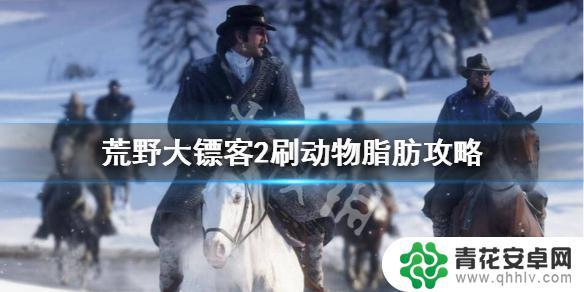 荒野大镖客2刷动物脂肪攻略

青花安卓网
www.qhhlv.com